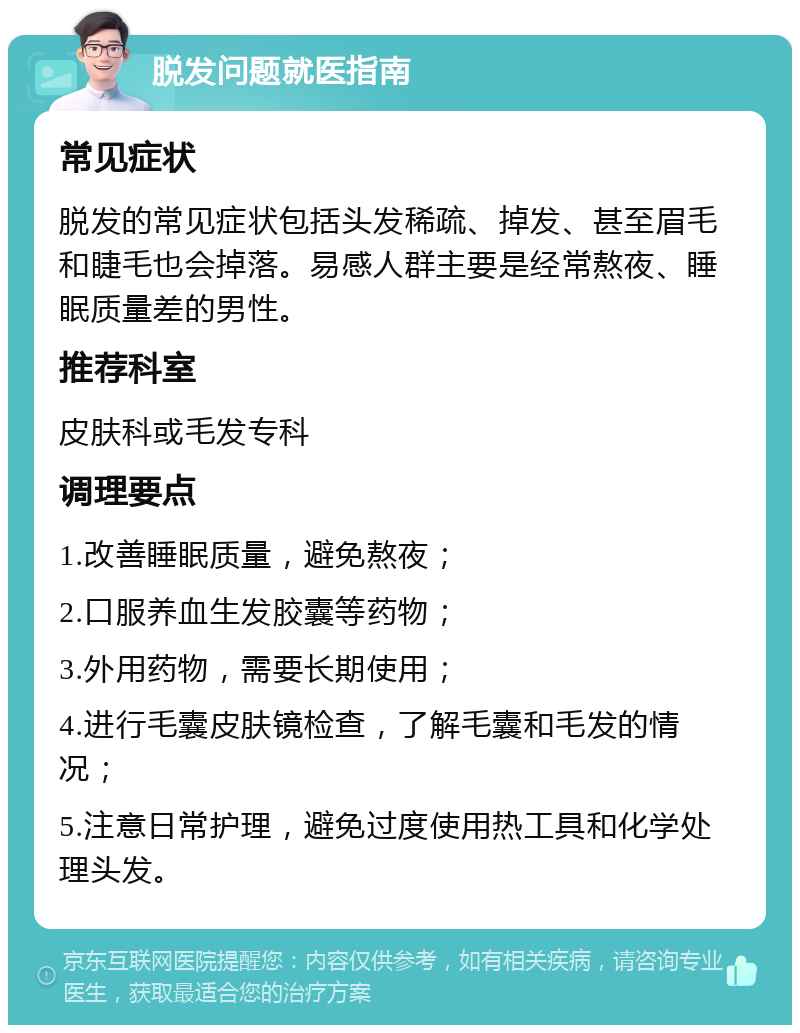 脱发问题就医指南

常见症状

脱发的常见症状包括头发稀疏、掉发、甚至眉毛和睫毛也会掉落。易感人群主要是经常熬夜、睡眠质量差的男性。

推荐科室

皮肤科或毛发专科

调理要点

1.改善睡眠质量，避免熬夜；

2.口服养血生发胶囊等药物；

3.外用药物，需要长期使用；

4.进行毛囊皮肤镜检查，了解毛囊和毛发的情况；

5.注意日常护理，避免过度使用热工具和化学处理头发。

京东互联网医院提醒您：内容仅供参考，如有相关疾病，请咨询专业医生，获取最适合您的治疗方案